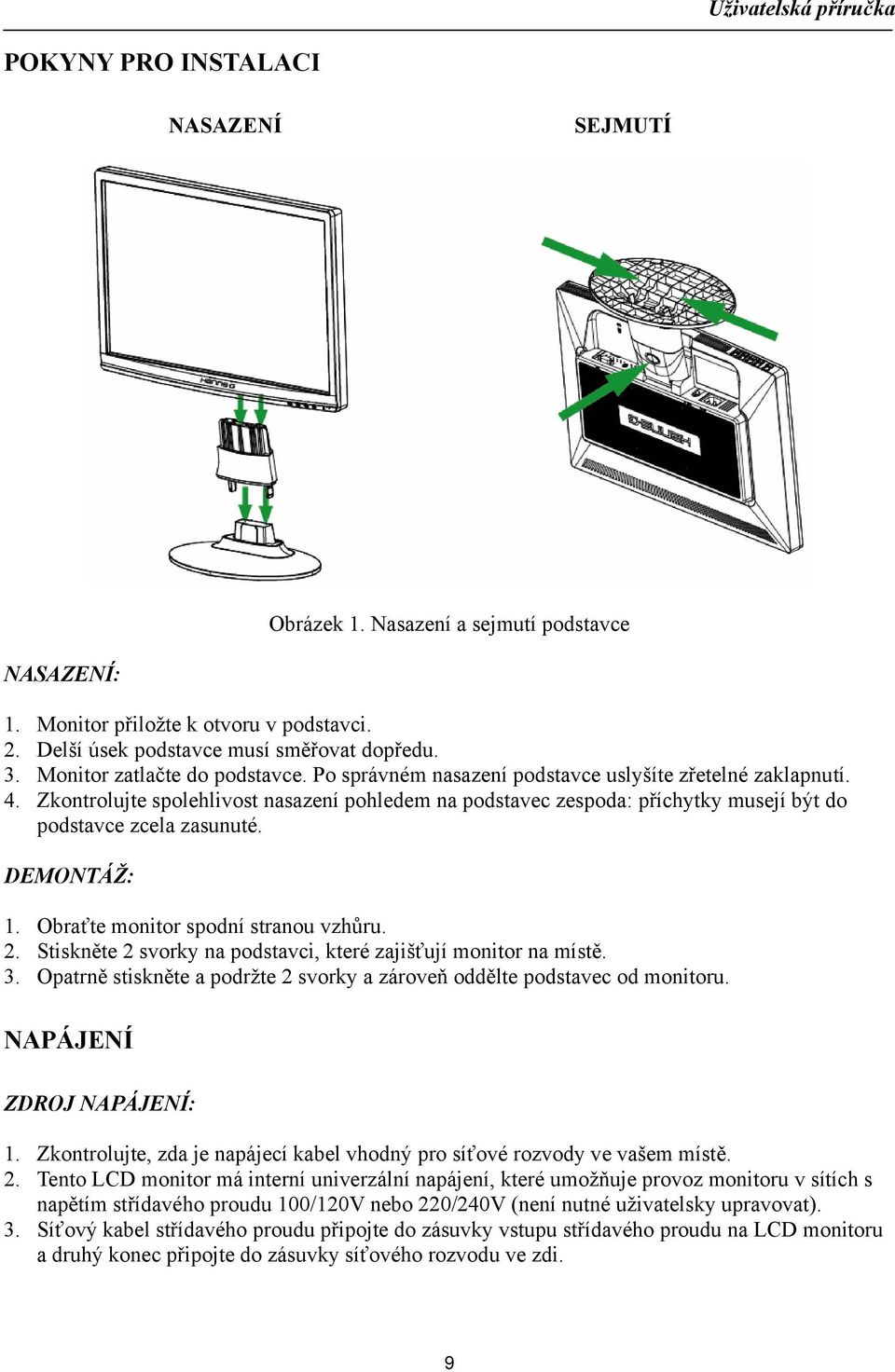 Uživatelská příručka

POKYNY PRO INSTALACI

NASAZENÍ

SEJMUTÍ

Obrázek 1. Nasazení a sejmutí podstavce

NASAZENÍ:

1. Monitor přiložte k otvoru v podstavci.
2. Delší úsek podstavce musí směřovat dopředu.
3. Monitor zatlačte do podstavce. Po správném nasazení podstavce uslyšíte zřetelné zaklapnutí.
4. Zkontrolujte spolehlivost nasazení pohledem na podstavec zespoda: příchytky musejí být do podstavce zcela zasunuté.

DEMONTÁŽ:

1. Obraťte monitor spodní stranou vzhůru.
2. Stiskněte 2 svorky na podstavci, které zajišťují monitor na místě.
3. Opatrně stiskněte a podržte 2 svorky a zároveň oddělte podstavec od monitoru.

NAPÁJENÍ

ZDROJ NAPÁJENÍ:

1. Zkontrolujte, zda je napájecí kabel vhodný pro síťové rozvody ve vašem místě.
2. Tento LCD monitor má interní univerzální napájení, které umožňuje provoz monitoru v sítích s napětím střídavého proudu 100/120V nebo 220/240V (není nutné uživatelsky upravovat).
3. Síťový kabel střídavého proudu připojte do zásuvky vstupu střídavého proudu na LCD monitoru a druhý konec připojte do zásuvky síťového rozvodu ve zdi.

9